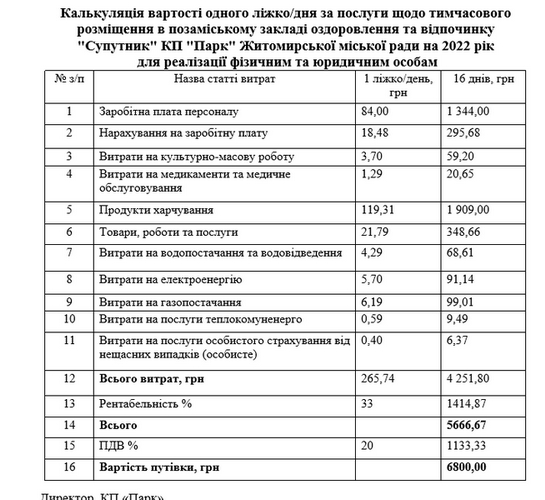 Калькуляція вартості одного ліжко/дня за послуги щодо тимчасового розміщення в позаміському закладі оздоровлення та відпочинку "Супутник" КП "Парк" Житомирської міської ради на 2022 рік для реалізації фізичним та юридичним особам

| № з/п | Назва статті витрат | 1 ліжко/день, грн | 16 днів, грн |
|---|---|---|---|
| 1 | Заробітна плата персоналу | 84,00 | 1 344,00 |
| 2 | Нарахування на заробітну плату | 18,48 | 295,68 |
| 3 | Витрати на культурно-масову роботу | 3,70 | 59,20 |
| 4 | Витрати на медикаменти та медичне обслуговування | 1,29 | 20,65 |
| 5 | Продукти харчування | 119,31 | 1 909,00 |
| 6 | Товари, роботи та послуги | 21,79 | 348,66 |
| 7 | Витрати на водопостачання та водовідведення | 4,29 | 68,61 |
| 8 | Витрати на електроенергію | 5,70 | 91,14 |
| 9 | Витрати на газопостачання | 6,19 | 99,01 |
| 10 | Витрати на послуги теплокомуненерго | 0,59 | 9,49 |
| 11 | Витрати на послуги особистого страхування від нещасних випадків (особисте) | 0,40 | 6,37 |
| 12 | **Всього витрат, грн** | 265,74 | 4 251,80 |
| 13 | Рентабельність % | 33 | 1414,87 |
| 14 | **Всього** | | **5666,67** |
| 15 | ПДВ % | 20 | 1133,33 |
| 16 | **Вартість путівки, грн** | | **6800,00** |

Директор КП «Парк»